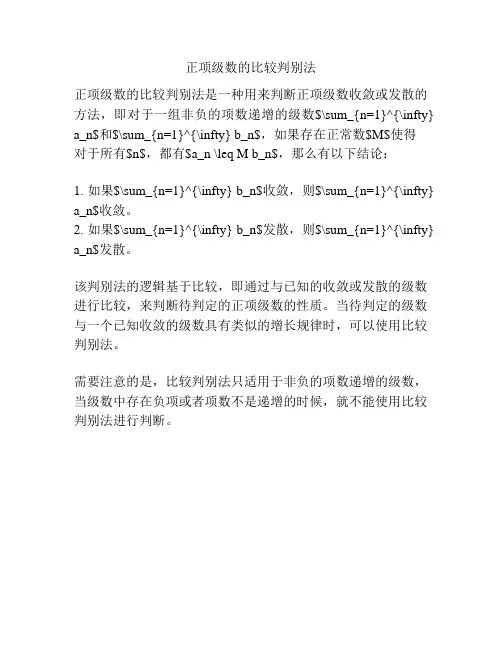 正项级数的比较判别法

正项级数的比较判别法是一种用来判断正项级数收敛或发散的方法，即对于一组非负的项数递增的级数$\sum_{n=1}^{\infty} a_n$和$\sum_{n=1}^{\infty} b_n$，如果存在正常数$M$使得对于所有$n$，都有$a_n \leq M b_n$，那么有以下结论：

1. 如果$\sum_{n=1}^{\infty} b_n$收敛，则$\sum_{n=1}^{\infty} a_n$收敛。
2. 如果$\sum_{n=1}^{\infty} b_n$发散，则$\sum_{n=1}^{\infty} a_n$发散。

该判别法的逻辑基于比较，即通过与已知的收敛或发散的级数进行比较，来判断待判定的正项级数的性质。当待判定的级数与一个已知收敛的级数具有类似的增长规律时，可以使用比较判别法。

需要注意的是，比较判别法只适用于非负的项数递增的级数，当级数中存在负项或者项数不是递增的时候，就不能使用比较判别法进行判断。